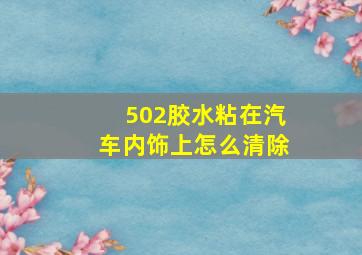 502胶水粘在汽车内饰上怎么清除